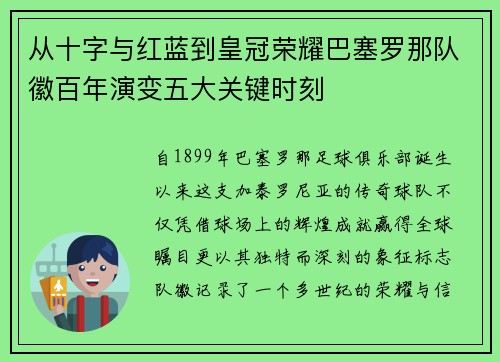 从十字与红蓝到皇冠荣耀巴塞罗那队徽百年演变五大关键时刻

自1899年巴塞罗那足球俱乐部诞生以来这支加泰罗尼亚的传奇球队不仅凭借球场上的辉煌成就赢得全球瞩目更以其独特而深刻的象征标志队徽记录了一个多世纪的荣耀与信